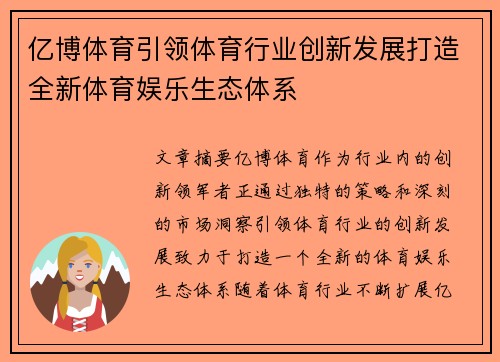 亿博体育引领体育行业创新发展打造全新体育娱乐生态体系

文章摘要亿博体育作为行业内的创新领军者正通过独特的策略和深刻的市场洞察引领体育行业的创新发展致力于打造一个全新的体育娱乐生态体系随着体育行业不断扩展亿